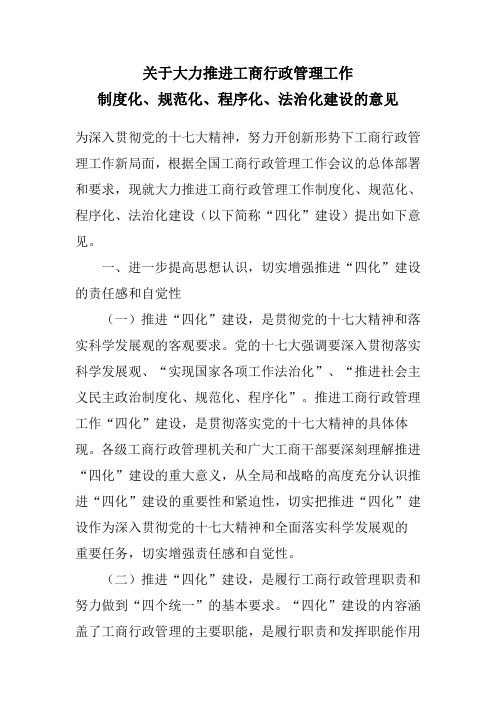 关于大力推进工商行政管理工作
制度化、规范化、程序化、法治化建设的意见

为深入贯彻党的十七大精神，努力开创新形势下工商行政管理工作新局面，根据全国工商行政管理工作会议的总体部署和要求，现就大力推进工商行政管理工作制度化、规范化、程序化、法治化建设（以下简称“四化”建设）提出如下意见。

一、进一步提高思想认识，切实增强推进“四化”建设的责任感和自觉性

（一）推进“四化”建设，是贯彻党的十七大精神和落实科学发展观的客观要求。党的十七大强调要深入贯彻落实科学发展观、“实现国家各项工作法治化”、“推进社会主义民主政治制度化、规范化、程序化”。推进工商行政管理工作“四化”建设，是贯彻落实党的十七大精神的具体体现。各级工商行政管理机关和广大工商干部要深刻理解推进“四化”建设的重大意义，从全局和战略的高度充分认识推进“四化”建设的重要性和紧迫性，切实把推进“四化”建设作为深入贯彻党的十七大精神和全面落实科学发展观的重要任务，切实增强责任感和自觉性。

（二）推进“四化”建设，是履行工商行政管理职责和努力做到“四个统一”的基本要求。“四化”建设的内容涵盖了工商行政管理的主要职能，是履行职责和发挥职能作用